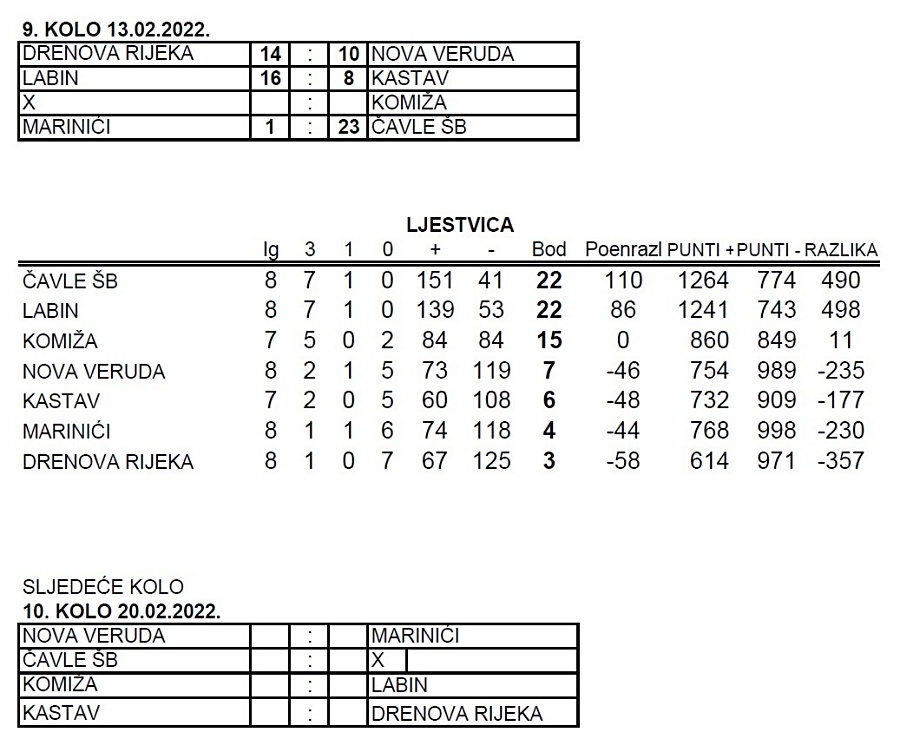 9. KOLO 13.02.2022.

| DRENOVA RIJEKA | 14 | : | 10 | NOVA VERUDA |
|---|---|---|---|---|
| LABIN | 16 | : | 8 | KASTAV |
| X | | : | | KOMIŽA |
| MARINIĆI | 1 | : | 23 | ČAVLE ŠB |

LJESTVICA

| | Ig | 3 | 1 | 0 | + | - | Bod | Poenrazl | PUNTI + | PUNTI - | RAZLIKA |
|---|---|---|---|---|---|---|---|---|---|---|---|
| ČAVLE ŠB | 8 | 7 | 1 | 0 | 151 | 41 | 22 | 110 | 1264 | 774 | 490 |
| LABIN | 8 | 7 | 1 | 0 | 139 | 53 | 22 | 86 | 1241 | 743 | 498 |
| KOMIŽA | 7 | 5 | 0 | 2 | 84 | 84 | 15 | 0 | 860 | 849 | 11 |
| NOVA VERUDA | 8 | 2 | 1 | 5 | 73 | 119 | 7 | -46 | 754 | 989 | -235 |
| KASTAV | 7 | 2 | 0 | 5 | 60 | 108 | 6 | -48 | 732 | 909 | -177 |
| MARINIĆI | 8 | 1 | 1 | 6 | 74 | 118 | 4 | -44 | 768 | 998 | -230 |
| DRENOVA RIJEKA | 8 | 1 | 0 | 7 | 67 | 125 | 3 | -58 | 614 | 971 | -357 |

SLJEDEĆE KOLO
10. KOLO 20.02.2022.

| NOVA VERUDA | | : | | MARINIĆI |
|---|---|---|---|---|
| ČAVLE ŠB | | : | | X |
| KOMIŽA | | : | | LABIN |
| KASTAV | | : | | DRENOVA RIJEKA |